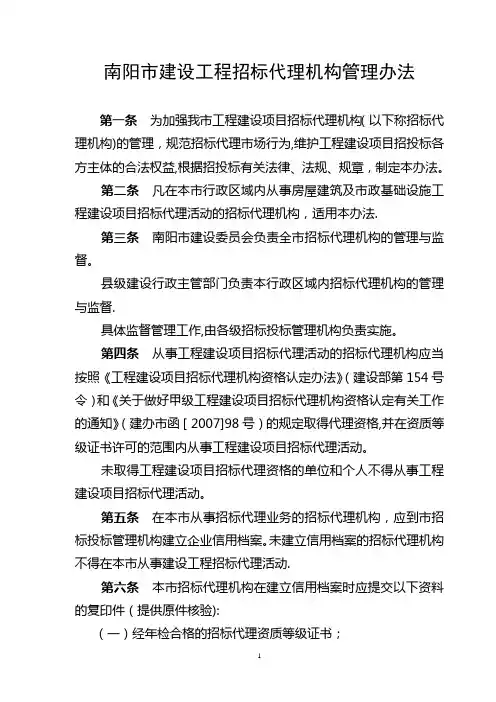 南阳市建设工程招标代理机构管理办法

第一条　为加强我市工程建设项目招标代理机构(以下称招标代理机构)的管理，规范招标代理市场行为,维护工程建设项目招投标各方主体的合法权益,根据招投标有关法律、法规、规章，制定本办法。

第二条　凡在本市行政区域内从事房屋建筑及市政基础设施工程建设项目招标代理活动的招标代理机构，适用本办法.

第三条　南阳市建设委员会负责全市招标代理机构的管理与监督。

县级建设行政主管部门负责本行政区域内招标代理机构的管理与监督.

具体监督管理工作,由各级招标投标管理机构负责实施。

第四条　从事工程建设项目招标代理活动的招标代理机构应当按照《工程建设项目招标代理机构资格认定办法》(建设部第154号令)和《关于做好甲级工程建设项目招标代理机构资格认定有关工作的通知》(建办市函[2007]98号)的规定取得代理资格,并在资质等级证书许可的范围内从事工程建设项目招标代理活动。

未取得工程建设项目招标代理资格的单位和个人不得从事工程建设项目招标代理活动。

第五条　在本市从事招标代理业务的招标代理机构，应到市招标投标管理机构建立企业信用档案。未建立信用档案的招标代理机构不得在本市从事建设工程招标代理活动.

第六条　本市招标代理机构在建立信用档案时应提交以下资料的复印件(提供原件核验):

(一)经年检合格的招标代理资质等级证书；

1